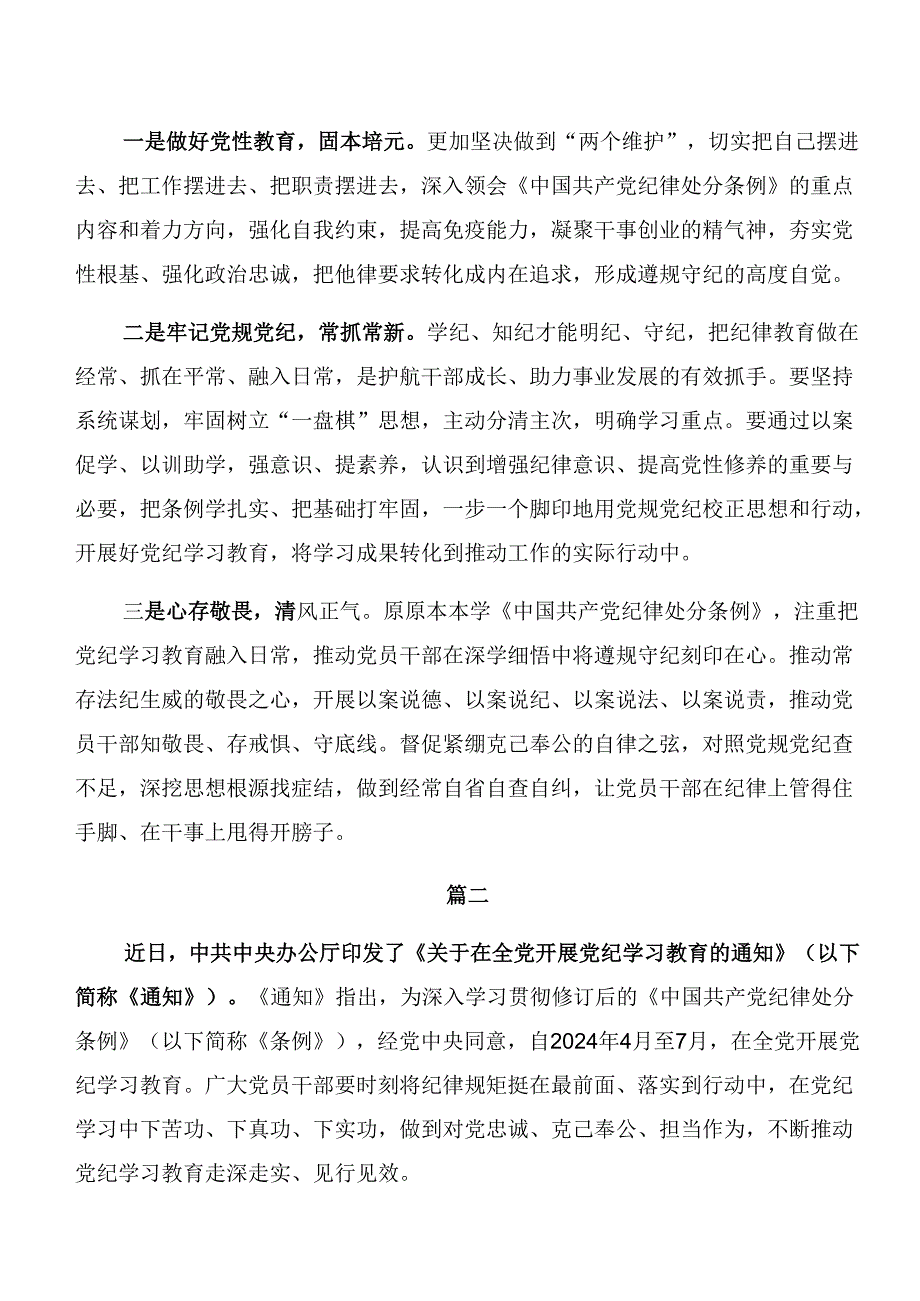 一是做好党性教育，固本培元。更加坚决做到“两个维护”，切实把自己摆进去、把工作摆进去、把职责摆进去，深入领会《中国共产党纪律处分条例》的重点内容和着力方向，强化自我约束，提高免疫能力，凝聚干事创业的精气神，夯实党性根基、强化政治忠诚，把他律要求转化成内在追求，形成遵规守纪的高度自觉。

二是牢记党规党纪，常抓常新。学纪、知纪才能明纪、守纪，把纪律教育做在经常、抓在平常、融入日常，是护航干部成长、助力事业发展的有效抓手。要坚持系统谋划，牢固树立“一盘棋”思想，主动分清主次，明确学习重点。要通过以案促学、以训助学，强意识、提素养，认识到增强纪律意识、提高党性修养的重要与必要，把条例学扎实、把基础打牢固，一步一个脚印地用党规党纪校正思想和行动，开展好党纪学习教育，将学习成果转化到推动工作的实际行动中。

三是心存敬畏，清风正气。原原本本学《中国共产党纪律处分条例》，注重把党纪学习教育融入日常，推动党员干部在深学细悟中将遵规守纪刻印在心。推动常存法纪生威的敬畏之心，开展以案说德、以案说纪、以案说法、以案说责，推动党员干部知敬畏、存戒惧、守底线。督促紧绷克己奉公的自律之弦，对照党规党纪查不足，深挖思想根源找症结，做到经常自省自查自纠，让党员干部在纪律上管得住手脚、在干事上甩得开膀子。

篇二

近日，中共中央办公厅印发了《关于在全党开展党纪学习教育的通知》（以下简称《通知》）。《通知》指出，为深入学习贯彻修订后的《中国共产党纪律处分条例》（以下简称《条例》），经党中央同意，自2024年4月至7月，在全党开展党纪学习教育。广大党员干部要时刻将纪律规矩挺在最前面、落实到行动中，在党纪学习中下苦功、下真功、下实功，做到对党忠诚、克己奉公、担当作为，不断推动党纪学习教育走深走实、见行见效。